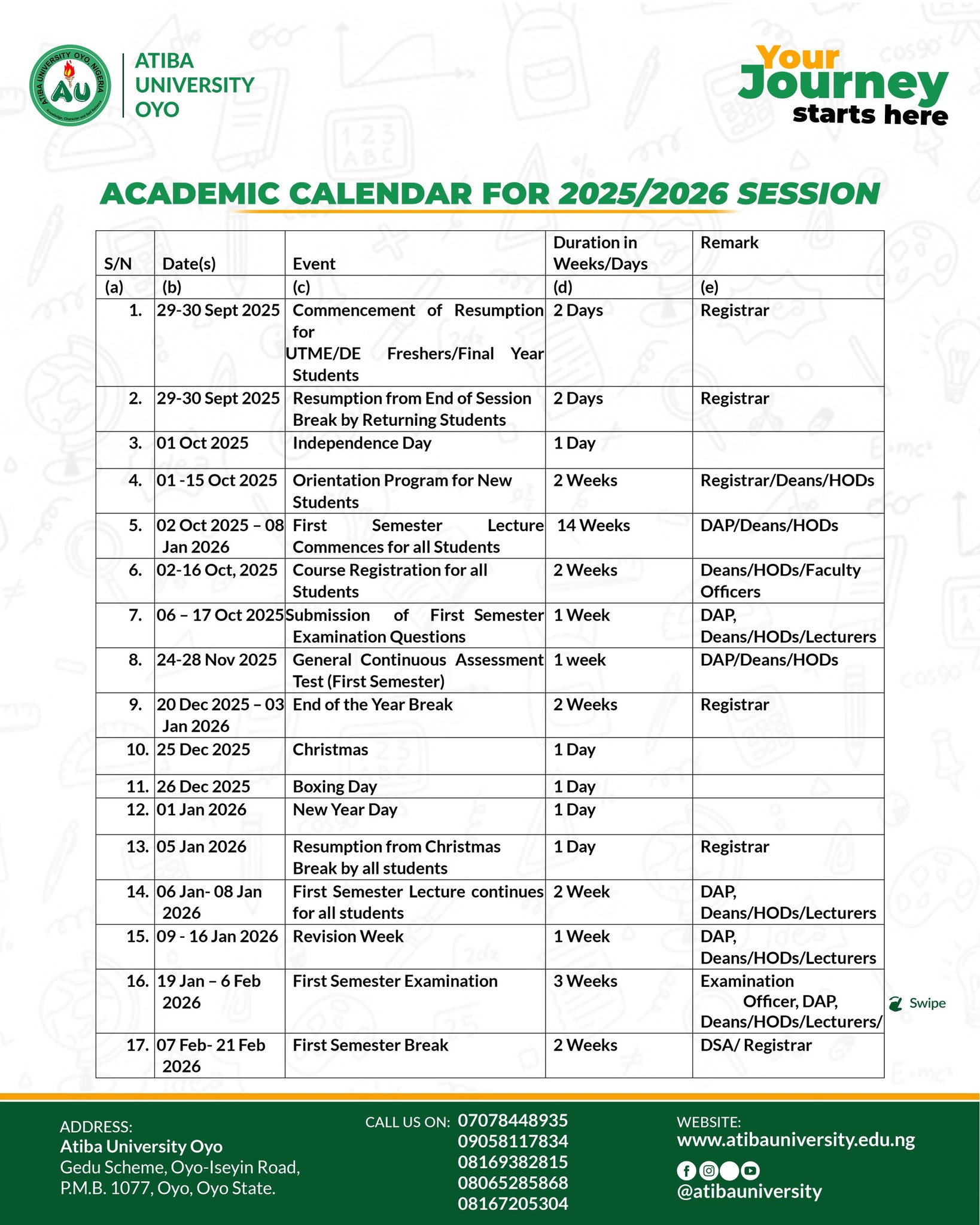 ATIBA UNIVERSITY OYO, NIGERIA
AU
Knowledge, Character and Self Reliance

ATIBA UNIVERSITY OYO

Your Journey starts here

ACADEMIC CALENDAR FOR 2025/2026 SESSION

| S/N | Date(s) | Event | Duration in Weeks/Days | Remark |
|---|---|---|---|---|
| (a) | (b) | (c) | (d) | (e) |
| 1. | 29-30 Sept 2025 | Commencement of Resumption for UTME/DE Freshers/Final Year Students | 2 Days | Registrar |
| 2. | 29-30 Sept 2025 | Resumption from End of Session Break by Returning Students | 2 Days | Registrar |
| 3. | 01 Oct 2025 | Independence Day | 1 Day | |
| 4. | 01 -15 Oct 2025 | Orientation Program for New Students | 2 Weeks | Registrar/Deans/HODs |
| 5. | 02 Oct 2025 – 08 Jan 2026 | First Semester Lecture Commences for all Students | 14 Weeks | DAP/Deans/HODs |
| 6. | 02-16 Oct, 2025 | Course Registration for all Students | 2 Weeks | Deans/HODs/Faculty Officers |
| 7. | 06 – 17 Oct 2025 | Submission of First Semester Examination Questions | 1 Week | DAP, Deans/HODs/Lecturers |
| 8. | 24-28 Nov 2025 | General Continuous Assessment Test (First Semester) | 1 week | DAP/Deans/HODs |
| 9. | 20 Dec 2025 – 03 Jan 2026 | End of the Year Break | 2 Weeks | Registrar |
| 10. | 25 Dec 2025 | Christmas | 1 Day | |
| 11. | 26 Dec 2025 | Boxing Day | 1 Day | |
| 12. | 01 Jan 2026 | New Year Day | 1 Day | |
| 13. | 05 Jan 2026 | Resumption from Christmas Break by all students | 1 Day | Registrar |
| 14. | 06 Jan- 08 Jan 2026 | First Semester Lecture continues for all students | 2 Week | DAP, Deans/HODs/Lecturers |
| 15. | 09 - 16 Jan 2026 | Revision Week | 1 Week | DAP, Deans/HODs/Lecturers |
| 16. | 19 Jan – 6 Feb 2026 | First Semester Examination | 3 Weeks | Examination Officer, DAP, Deans/HODs/Lecturers/ |
| 17. | 07 Feb- 21 Feb 2026 | First Semester Break | 2 Weeks | DSA/ Registrar |

Swipe

ADDRESS:
Atiba University Oyo
Gedu Scheme, Oyo-Iseyin Road, P.M.B. 1077, Oyo, Oyo State.

CALL US ON: 07078448935
09058117834
08169382815
08065285868
08167205304

WEBSITE:
www.atibauniversity.edu.ng
@atibauniversity